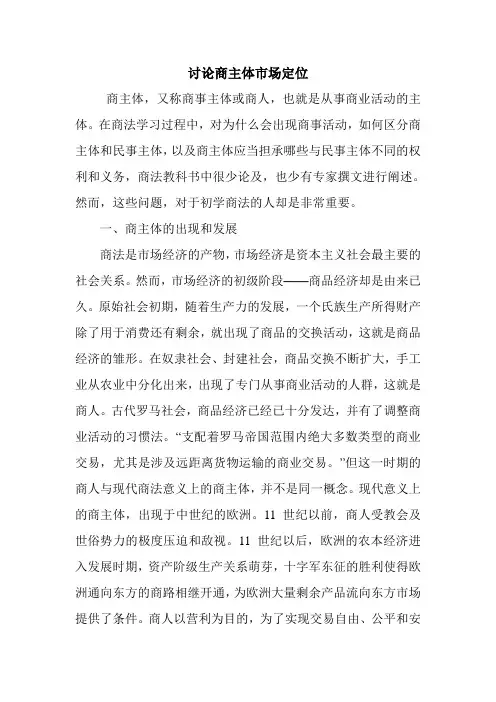 讨论商主体市场定位

商主体，又称商事主体或商人，也就是从事商业活动的主体。在商法学习过程中，对为什么会出现商事活动，如何区分商主体和民事主体，以及商主体应当担承哪些与民事主体不同的权利和义务，商法教科书中很少论及，也少有专家撰文进行阐述。然而，这些问题，对于初学商法的人却是非常重要。

一、商主体的出现和发展

商法是市场经济的产物，市场经济是资本主义社会最主要的社会关系。然而，市场经济的初级阶段——商品经济却是由来已久。原始社会初期，随着生产力的发展，一个氏族生产所得财产除了用于消费还有剩余，就出现了商品的交换活动，这就是商品经济的雏形。在奴隶社会、封建社会，商品交换不断扩大，手工业从农业中分化出来，出现了专门从事商业活动的人群，这就是商人。古代罗马社会，商品经济已经已十分发达，并有了调整商业活动的习惯法。“支配着罗马帝国范围内绝大多数类型的商业交易，尤其是涉及远距离货物运输的商业交易。”但这一时期的商人与现代商法意义上的商主体，并不是同一概念。现代意义上的商主体，出现于中世纪的欧洲。11 世纪以前，商人受教会及世俗势力的极度压迫和敌视。11 世纪以后，欧洲的农本经济进入发展时期，资产阶级生产关系萌芽，十字军东征的胜利使得欧洲通向东方的商路相继开通，为欧洲大量剩余产品流向东方市场提供了条件。商人以营利为目的，为了实现交易自由、公平和安